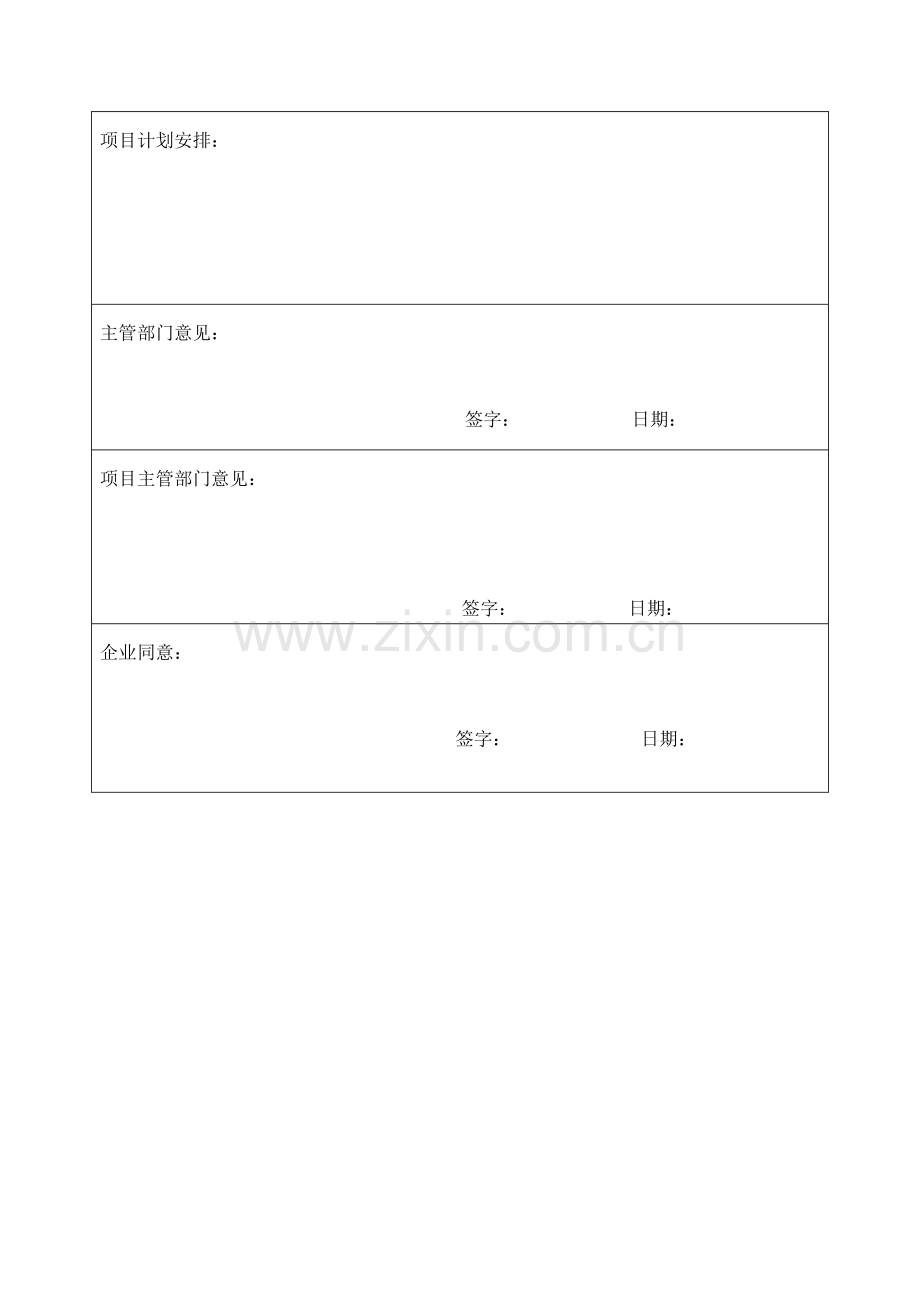 项目计划安排：

主管部门意见：

签字： 日期：

项目主管部门意见：

签字： 日期：

企业同意：

签字： 日期：

www.zixin.com.cn